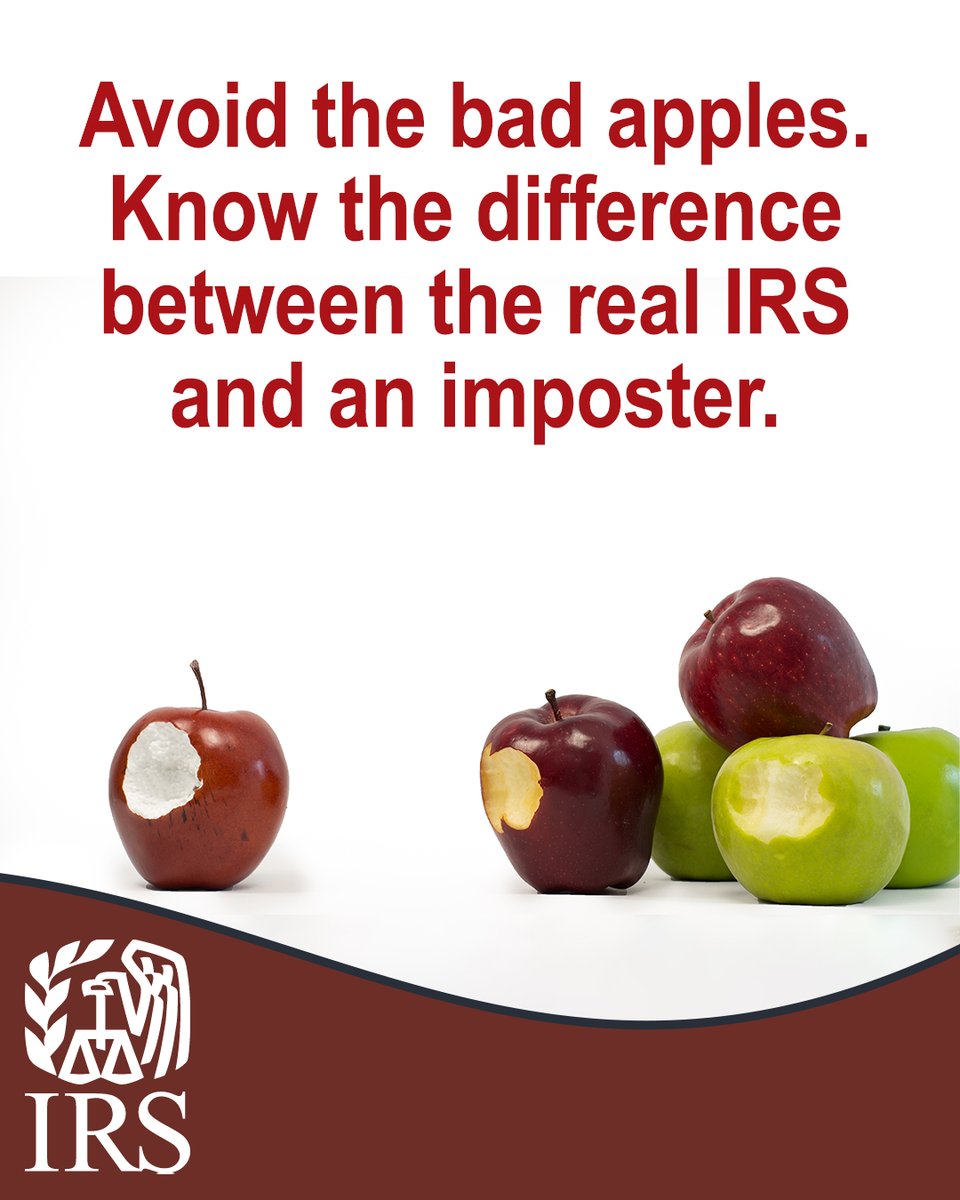 Avoid the bad apples. Know the difference between the real IRS and an imposter.

IRS